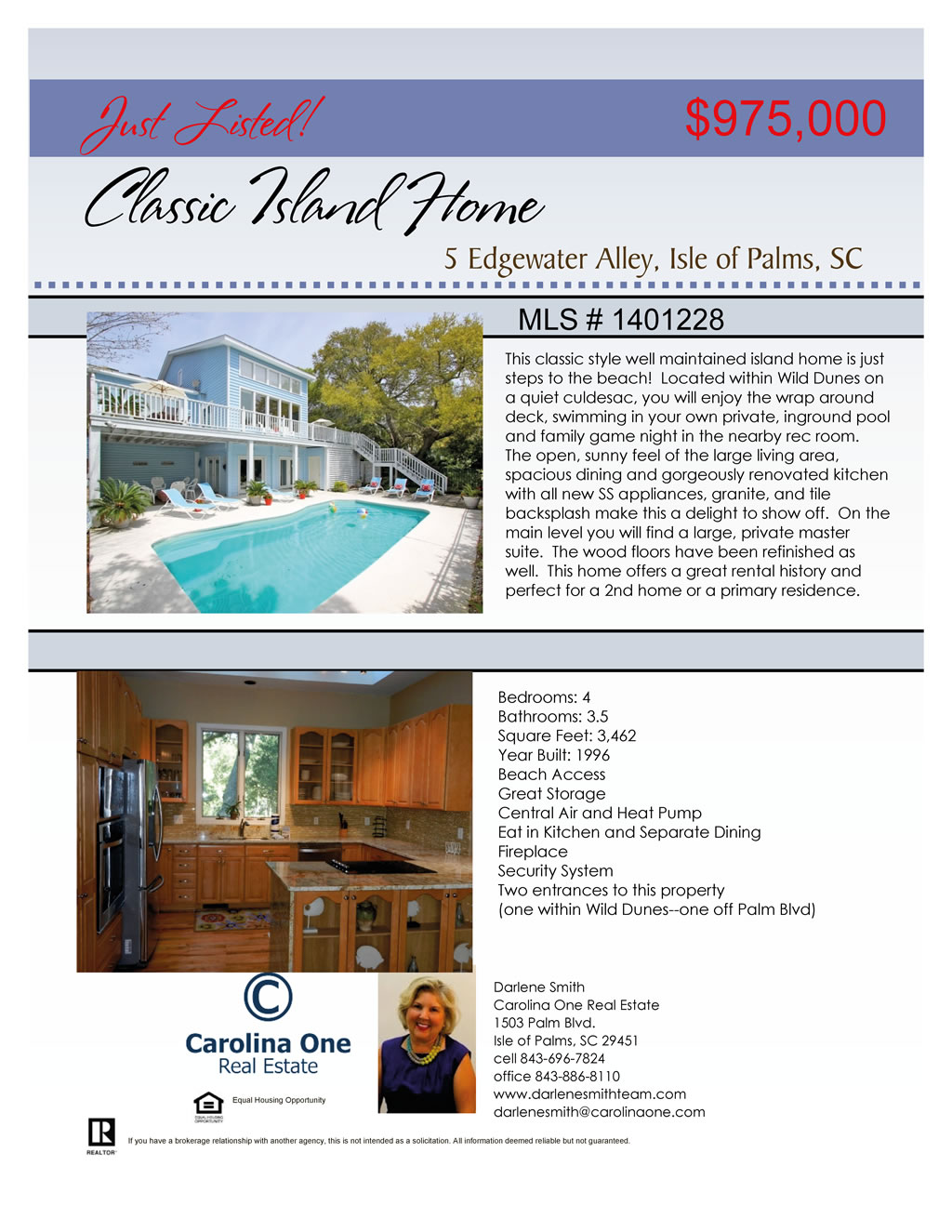 Just Listed!

$975,000

Classic Island Home

5 Edgewater Alley, Isle of Palms, SC

MLS # 1401228

This classic style well maintained island home is just steps to the beach! Located within Wild Dunes on a quiet culdesac, you will enjoy the wrap around deck, swimming in your own private, inground pool and family game night in the nearby rec room. The open, sunny feel of the large living area, spacious dining and gorgeously renovated kitchen with all new SS appliances, granite, and tile backsplash make this a delight to show off. On the main level you will find a large, private master suite. The wood floors have been refinished as well. This home offers a great rental history and perfect for a 2nd home or a primary residence.

Bedrooms: 4
Bathrooms: 3.5
Square Feet: 3,462
Year Built: 1996
Beach Access
Great Storage
Central Air and Heat Pump
Eat in Kitchen and Separate Dining
Fireplace
Security System
Two entrances to this property
(one within Wild Dunes--one off Palm Blvd)

Carolina One
Real Estate

Equal Housing Opportunity

Darlene Smith
Carolina One Real Estate
1503 Palm Blvd.
Isle of Palms, SC 29451
cell 843-696-7824
office 843-886-8110
www.darlenesmithteam.com
darlenesmith@carolinaone.com

REALTOR

If you have a brokerage relationship with another agency, this is not intended as a solicitation. All information deemed reliable but not guaranteed.